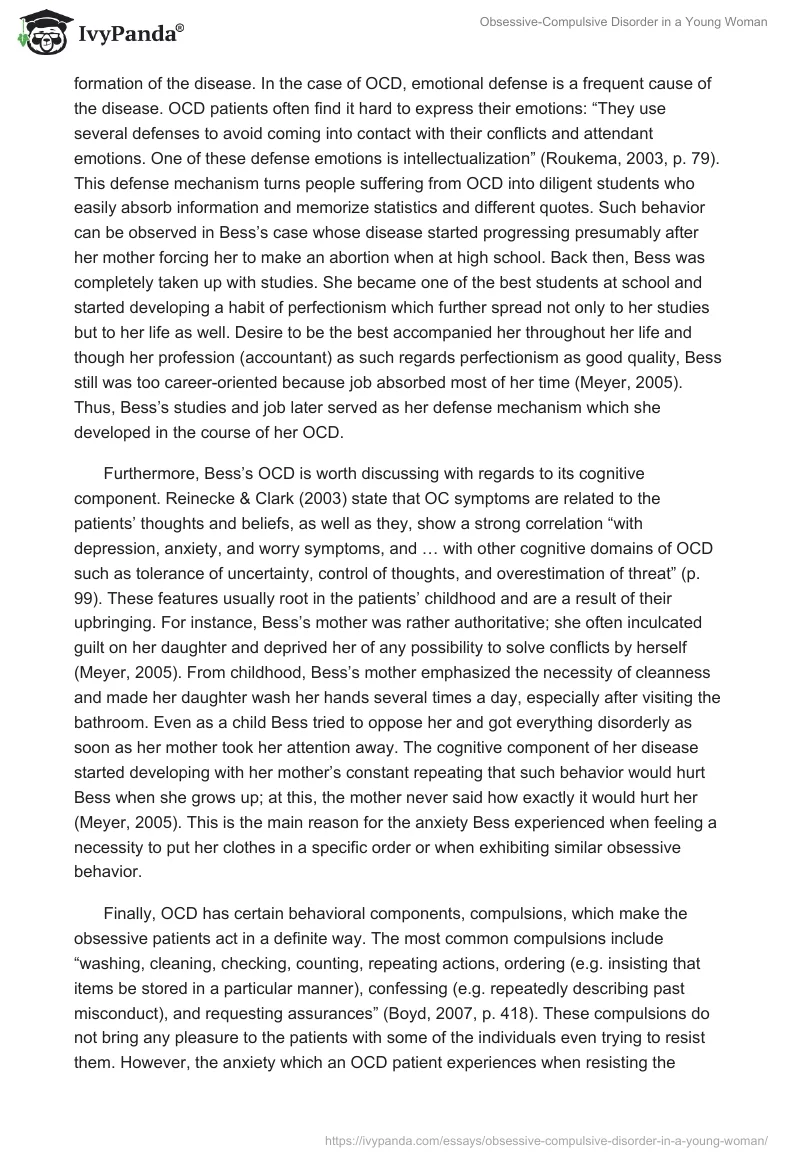 IvyPanda®

Obsessive-Compulsive Disorder in a Young Woman

formation of the disease. In the case of OCD, emotional defense is a frequent cause of the disease. OCD patients often find it hard to express their emotions: “They use several defenses to avoid coming into contact with their conflicts and attendant emotions. One of these defense emotions is intellectualization” (Roukema, 2003, p. 79). This defense mechanism turns people suffering from OCD into diligent students who easily absorb information and memorize statistics and different quotes. Such behavior can be observed in Bess’s case whose disease started progressing presumably after her mother forcing her to make an abortion when at high school. Back then, Bess was completely taken up with studies. She became one of the best students at school and started developing a habit of perfectionism which further spread not only to her studies but to her life as well. Desire to be the best accompanied her throughout her life and though her profession (accountant) as such regards perfectionism as good quality, Bess still was too career-oriented because job absorbed most of her time (Meyer, 2005). Thus, Bess’s studies and job later served as her defense mechanism which she developed in the course of her OCD.

Furthermore, Bess’s OCD is worth discussing with regards to its cognitive component. Reinecke & Clark (2003) state that OC symptoms are related to the patients’ thoughts and beliefs, as well as they, show a strong correlation “with depression, anxiety, and worry symptoms, and … with other cognitive domains of OCD such as tolerance of uncertainty, control of thoughts, and overestimation of threat” (p. 99). These features usually root in the patients’ childhood and are a result of their upbringing. For instance, Bess’s mother was rather authoritative; she often inculcated guilt on her daughter and deprived her of any possibility to solve conflicts by herself (Meyer, 2005). From childhood, Bess’s mother emphasized the necessity of cleanness and made her daughter wash her hands several times a day, especially after visiting the bathroom. Even as a child Bess tried to oppose her and got everything disorderly as soon as her mother took her attention away. The cognitive component of her disease started developing with her mother’s constant repeating that such behavior would hurt Bess when she grows up; at this, the mother never said how exactly it would hurt her (Meyer, 2005). This is the main reason for the anxiety Bess experienced when feeling a necessity to put her clothes in a specific order or when exhibiting similar obsessive behavior.

Finally, OCD has certain behavioral components, compulsions, which make the obsessive patients act in a definite way. The most common compulsions include “washing, cleaning, checking, counting, repeating actions, ordering (e.g. insisting that items be stored in a particular manner), confessing (e.g. repeatedly describing past misconduct), and requesting assurances” (Boyd, 2007, p. 418). These compulsions do not bring any pleasure to the patients with some of the individuals even trying to resist them. However, the anxiety which an OCD patient experiences when resisting the

https://ivypanda.com/essays/obsessive-compulsive-disorder-in-a-young-woman/